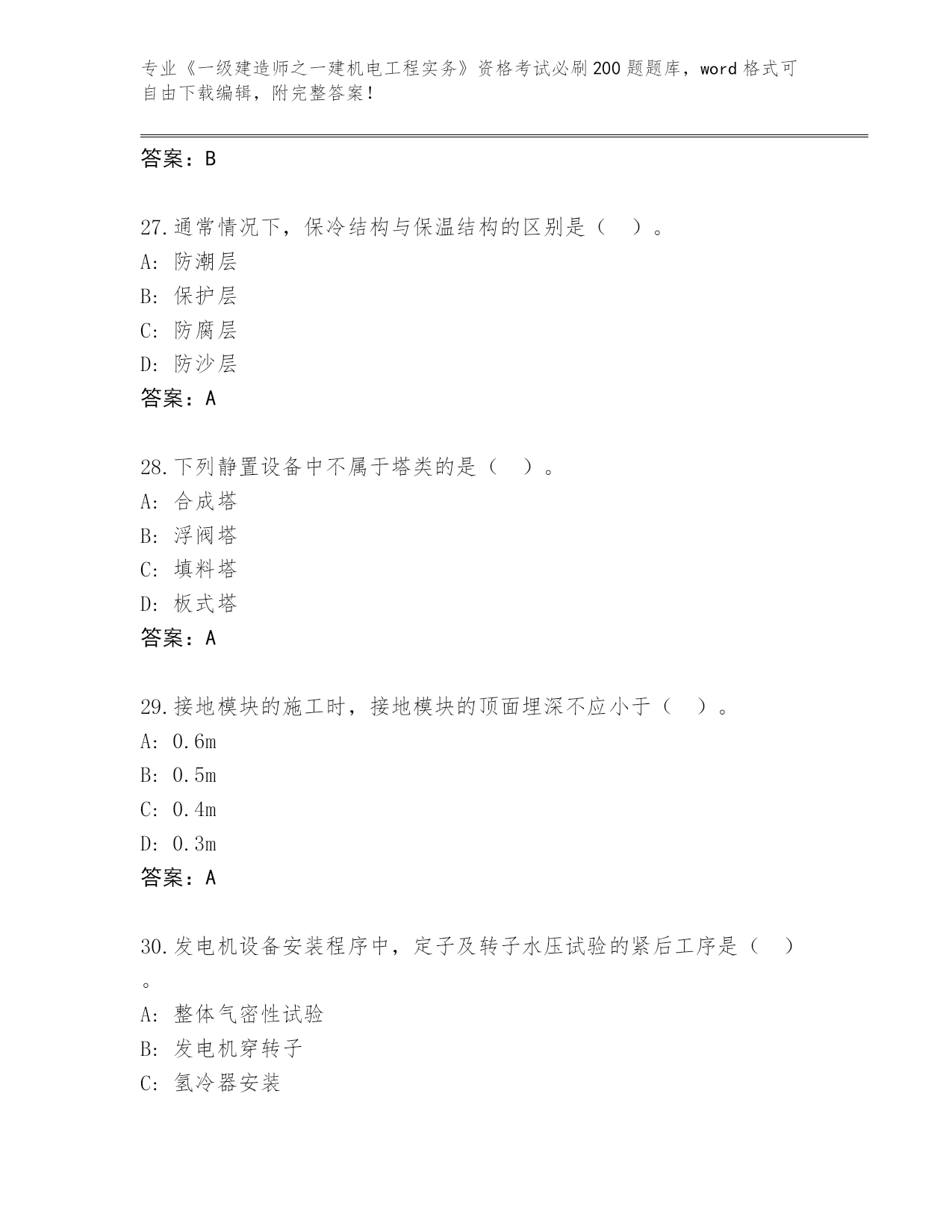 专业《一级建造师之一建机电工程实务》资格考试必刷200题题库，word格式可自由下载编辑，附完整答案!

答案：B

27.通常情况下，保冷结构与保温结构的区别是（　）。
A: 防潮层
B: 保护层
C: 防腐层
D: 防沙层
答案：A

28.下列静置设备中不属于塔类的是（　）。
A: 合成塔
B: 浮阀塔
C: 填料塔
D: 板式塔
答案：A

29.接地模块的施工时，接地模块的顶面埋深不应小于（　）。
A: 0.6m
B: 0.5m
C: 0.4m
D: 0.3m
答案：A

30.发电机设备安装程序中，定子及转子水压试验的紧后工序是（　）。
A: 整体气密性试验
B: 发电机穿转子
C: 氢冷器安装